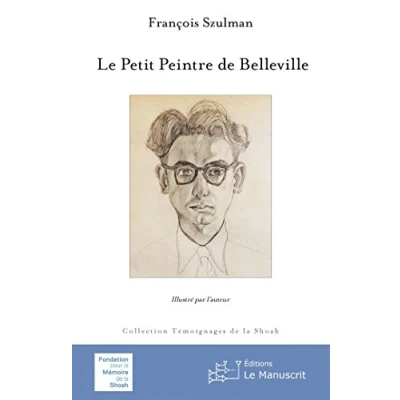 François Szulman

Le Petit Peintre de Belleville

Illustré par l'auteur

Collection Témoignages de la Shoah

Fondation
pour la
Mémoire
de la
Shoah

Éditions
Le Manuscrit